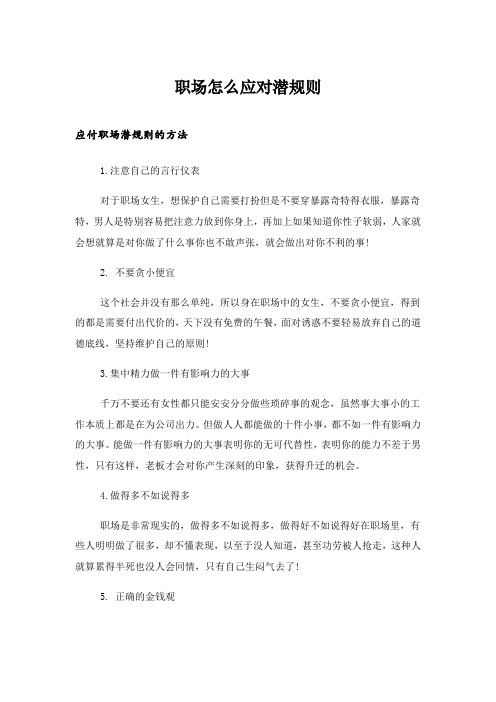 职场怎么应对潜规则

应付职场潜规则的方法

1.注意自己的言行仪表

对于职场女生，想保护自己需要打扮但是不要穿暴露奇特得衣服，暴露奇特，男人是特别容易把注意力放到你身上，再加上如果知道你性子软弱，人家就会想就算是对你做了什么事你也不敢声张，就会做出对你不利的事！

2. 不要贪小便宜

这个社会并没有那么单纯，所以身在职场中的女生，不要贪小便宜，得到的都是需要付出代价的，天下没有免费的午餐，面对诱惑不要轻易放弃自己的道德底线，坚持维护自己的原则！

3.集中精力做一件有影响力的大事

千万不要还有女性都只能安安分分做些琐碎事的观念，虽然事大事小的工作本质上都是在为公司出力。但做人人都能做的十件小事，都不如一件有影响力的大事。能做一件有影响力的大事表明你的无可代替性，表明你的能力不差于男性，只有这样，老板才会对你产生深刻的印象，获得升迁的机会。

4.做得多不如说得多

职场是非常现实的，做得多不如说得多，做得好不如说得好在职场里，有些人明明做了很多，却不懂表现，以至于没人知道，甚至功劳被人抢走，这种人就算累得半死也没人会同情，只有自己生闷气去了！

5. 正确的金钱观